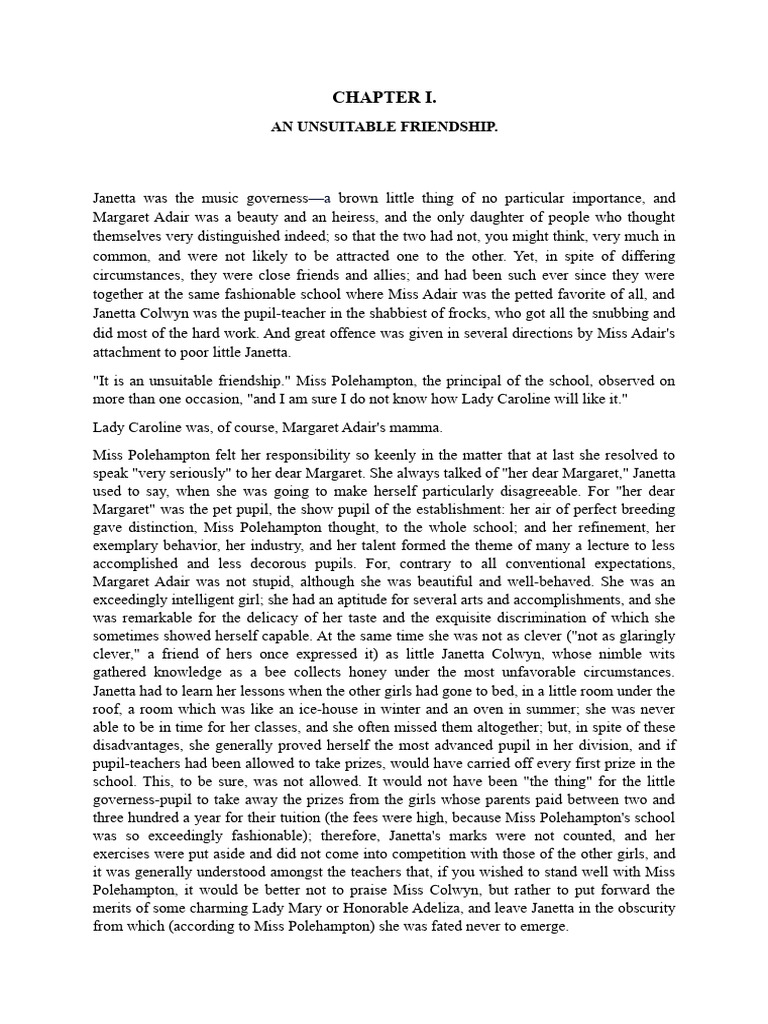 CHAPTER I.

AN UNSUITABLE FRIENDSHIP.

Janetta was the music governess—a brown little thing of no particular importance, and Margaret Adair was a beauty and an heiress, and the only daughter of people who thought themselves very distinguished indeed; so that the two had not, you might think, very much in common, and were not likely to be attracted one to the other. Yet, in spite of differing circumstances, they were close friends and allies; and had been such ever since they were together at the same fashionable school where Miss Adair was the petted favorite of all, and Janetta Colwyn was the pupil-teacher in the shabbiest of frocks, who got all the snubbing and did most of the hard work. And great offence was given in several directions by Miss Adair's attachment to poor little Janetta.

"It is an unsuitable friendship." Miss Polehampton, the principal of the school, observed on more than one occasion, "and I am sure I do not know how Lady Caroline will like it."

Lady Caroline was, of course, Margaret Adair's mamma.

Miss Polehampton felt her responsibility so keenly in the matter that at last she resolved to speak "very seriously" to her dear Margaret. She always talked of "her dear Margaret," Janetta used to say, when she was going to make herself particularly disagreeable. For "her dear Margaret" was the pet pupil, the show pupil of the establishment: her air of perfect breeding gave distinction, Miss Polehampton thought, to the whole school; and her refinement, her exemplary behavior, her industry, and her talent formed the theme of many a lecture to less accomplished and less decorous pupils. For, contrary to all conventional expectations, Margaret Adair was not stupid, although she was beautiful and well-behaved. She was an exceedingly intelligent girl; she had an aptitude for several arts and accomplishments, and she was remarkable for the delicacy of her taste and the exquisite discrimination of which she sometimes showed herself capable. At the same time she was not as clever ("not as glaringly clever," a friend of hers once expressed it) as little Janetta Colwyn, whose nimble wits gathered knowledge as a bee collects honey under the most unfavorable circumstances. Janetta had to learn her lessons when the other girls had gone to bed, in a little room under the roof, a room which was like an ice-house in winter and an oven in summer; she was never able to be in time for her classes, and she often missed them altogether; but, in spite of these disadvantages, she generally proved herself the most advanced pupil in her division, and if pupil-teachers had been allowed to take prizes, would have carried off every first prize in the school. This, to be sure, was not allowed. It would not have been "the thing" for the little governess-pupil to take away the prizes from the girls whose parents paid between two and three hundred a year for their tuition (the fees were high, because Miss Polehampton's school was so exceedingly fashionable); therefore, Janetta's marks were not counted, and her exercises were put aside and did not come into competition with those of the other girls, and it was generally understood amongst the teachers that, if you wished to stand well with Miss Polehampton, it would be better not to praise Miss Colwyn, but rather to put forward the merits of some charming Lady Mary or Honorable Adeliza, and leave Janetta in the obscurity from which (according to Miss Polehampton) she was fated never to emerge.